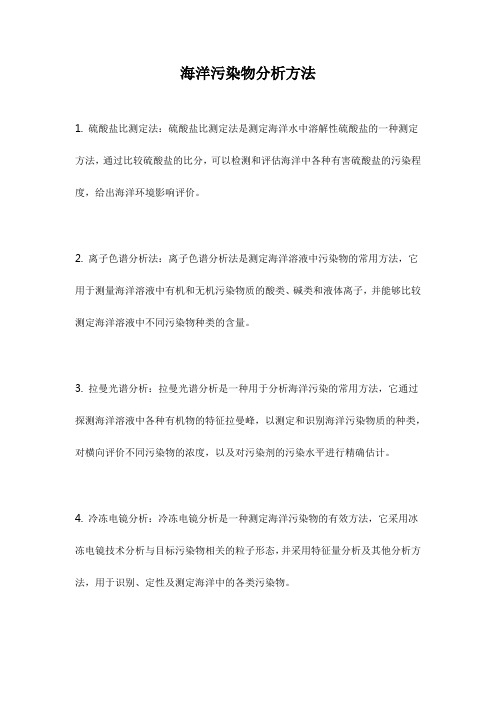 海洋污染物分析方法

1. 硫酸盐比测定法：硫酸盐比测定法是测定海洋水中溶解性硫酸盐的一种测定方法，通过比较硫酸盐的比分，可以检测和评估海洋中各种有害硫酸盐的污染程度，给出海洋环境影响评价。

2. 离子色谱分析法：离子色谱分析法是测定海洋溶液中污染物的常用方法，它用于测量海洋溶液中有机和无机污染物质的酸类、碱类和液体离子，并能够比较测定海洋溶液中不同污染物种类的含量。

3. 拉曼光谱分析：拉曼光谱分析是一种用于分析海洋污染的常用方法，它通过探测海洋溶液中各种有机物的特征拉曼峰，以测定和识别海洋污染物质的种类，对横向评价不同污染物的浓度，以及对污染剂的污染水平进行精确估计。

4. 冷冻电镜分析：冷冻电镜分析是一种测定海洋污染物的有效方法，它采用冰冻电镜技术分析与目标污染物相关的粒子形态，并采用特征量分析及其他分析方法，用于识别、定性及测定海洋中的各类污染物。